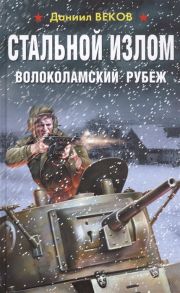 Даниил ВЕКОВ

СТАЛЬНОЙ ИЗЛОМ

ВОЛОКОЛАМСКИЙ РУБЕЖ